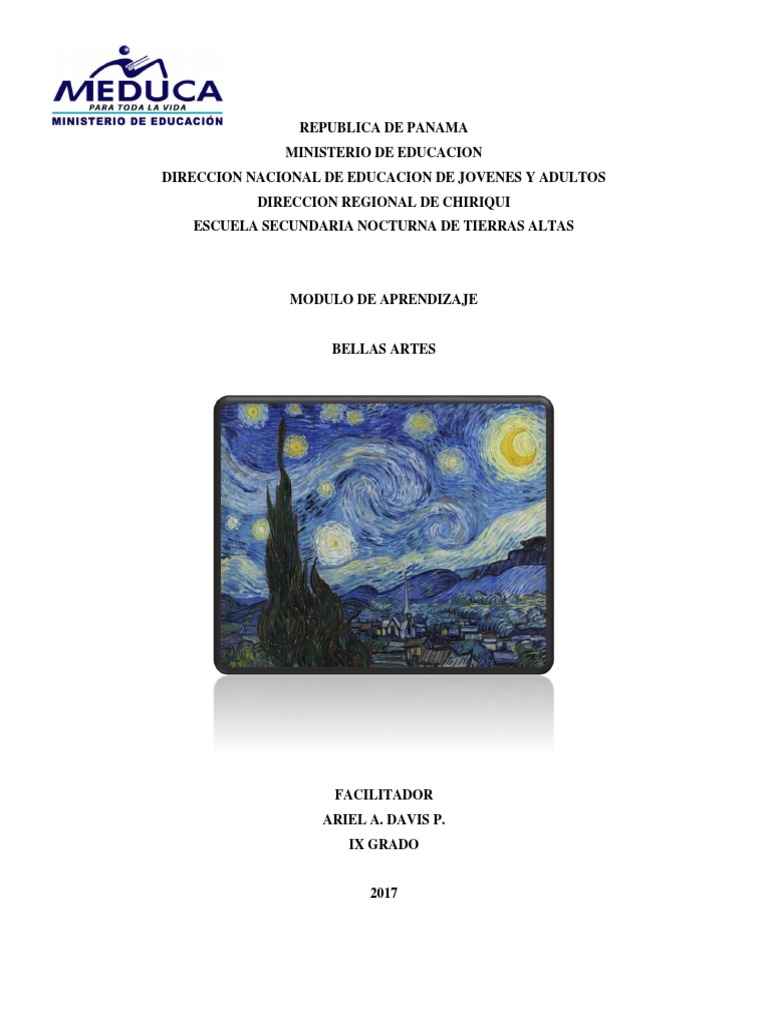 MEDUCA
PARA TODA LA VIDA
MINISTERIO DE EDUCACIÓN

REPUBLICA DE PANAMA
MINISTERIO DE EDUCACION
DIRECCION NACIONAL DE EDUCACION DE JOVENES Y ADULTOS
DIRECCION REGIONAL DE CHIRIQUI
ESCUELA SECUNDARIA NOCTURNA DE TIERRAS ALTAS

MODULO DE APRENDIZAJE

BELLAS ARTES

FACILITADOR
ARIEL A. DAVIS P.
IX GRADO

2017